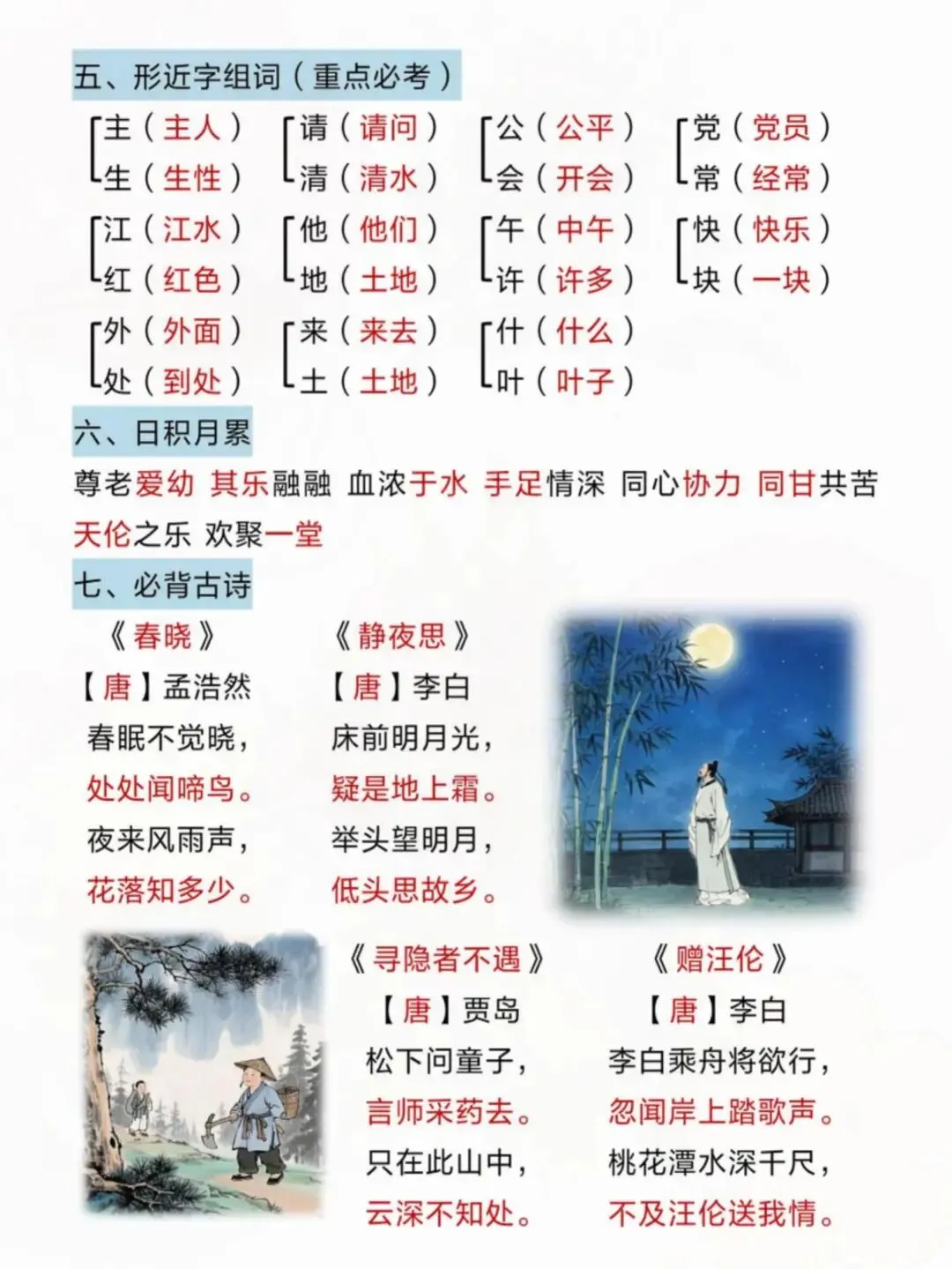 五、形近字组词（重点必考）

主（主人）
生（生性）

请（请问）
清（清水）

公（公平）
会（开会）

党（党员）
常（经常）

江（江水）
红（红色）

他（他们）
地（土地）

午（中午）
许（许多）

快（快乐）
块（一块）

外（外面）
处（到处）

来（来去）
土（土地）

什（什么）
叶（叶子）

六、日积月累

尊老爱幼 其乐融融 血浓于水 手足情深 同心协力 同甘共苦 天伦之乐 欢聚一堂

七、必背古诗

《春晓》
【唐】孟浩然
春眠不觉晓，
处处闻啼鸟。
夜来风雨声，
花落知多少。

《静夜思》
【唐】李白
床前明月光，
疑是地上霜。
举头望明月，
低头思故乡。

《寻隐者不遇》
【唐】贾岛
松下问童子，
言师采药去。
只在此山中，
云深不知处。

《赠汪伦》
【唐】李白
李白乘舟将欲行，
忽闻岸上踏歌声。
桃花潭水深千尺，
不及汪伦送我情。